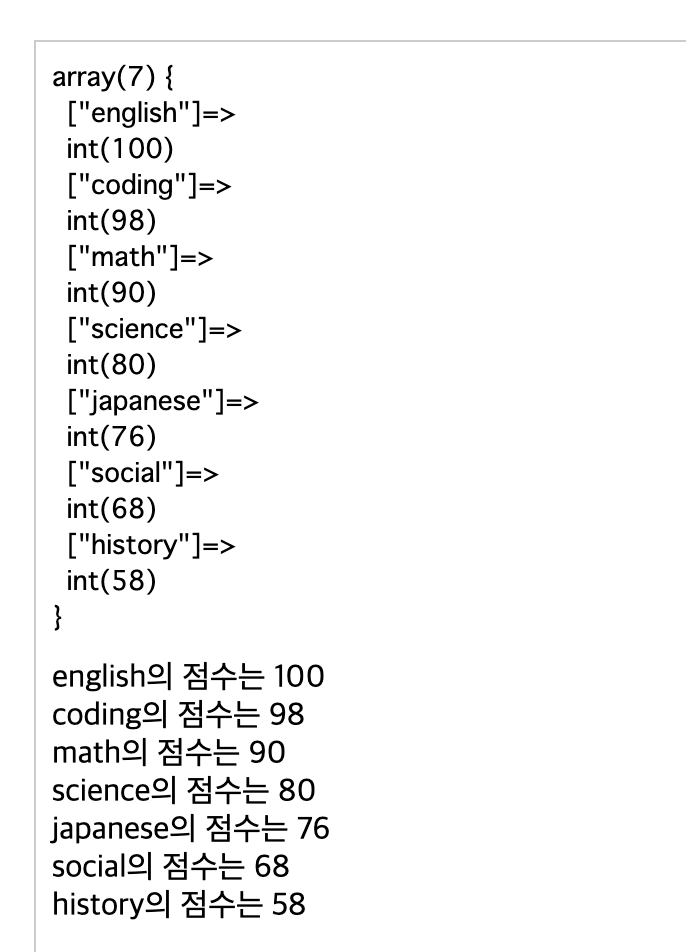 array(7) {
["english"]=>
int(100)
["coding"]=>
int(98)
["math"]=>
int(90)
["science"]=>
int(80)
["japanese"]=>
int(76)
["social"]=>
int(68)
["history"]=>
int(58)
}

english의 점수는 100
coding의 점수는 98
math의 점수는 90
science의 점수는 80
japanese의 점수는 76
social의 점수는 68
history의 점수는 58